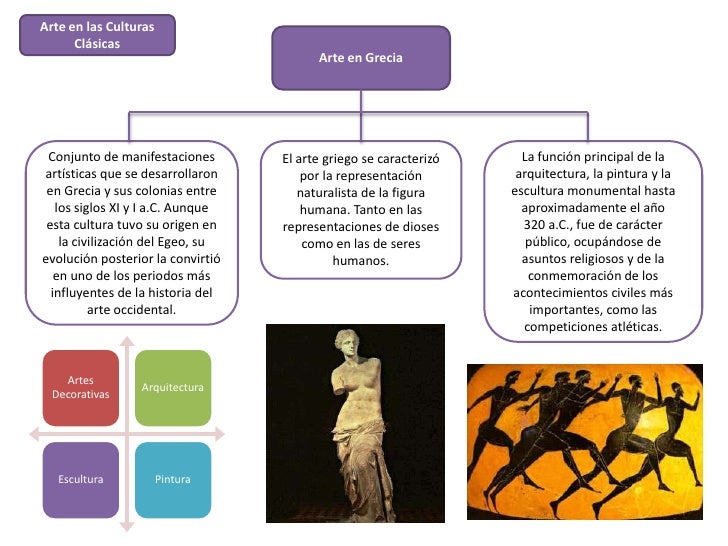 Arte en las Culturas Clásicas

Arte en Grecia

Conjunto de manifestaciones artísticas que se desarrollaron en Grecia y sus colonias entre los siglos XI y I a.C. Aunque esta cultura tuvo su origen en la civilización del Egeo, su evolución posterior la convirtió en uno de los periodos más influyentes de la historia del arte occidental.

El arte griego se caracterizó por la representación naturalista de la figura humana. Tanto en las representaciones de dioses como en las de seres humanos.

La función principal de la arquitectura, la pintura y la escultura monumental hasta aproximadamente el año 320 a.C., fue de carácter público, ocupándose de asuntos religiosos y de la conmemoración de los acontecimientos civiles más importantes, como las competiciones atléticas.

Artes Decorativas

Arquitectura

Escultura

Pintura